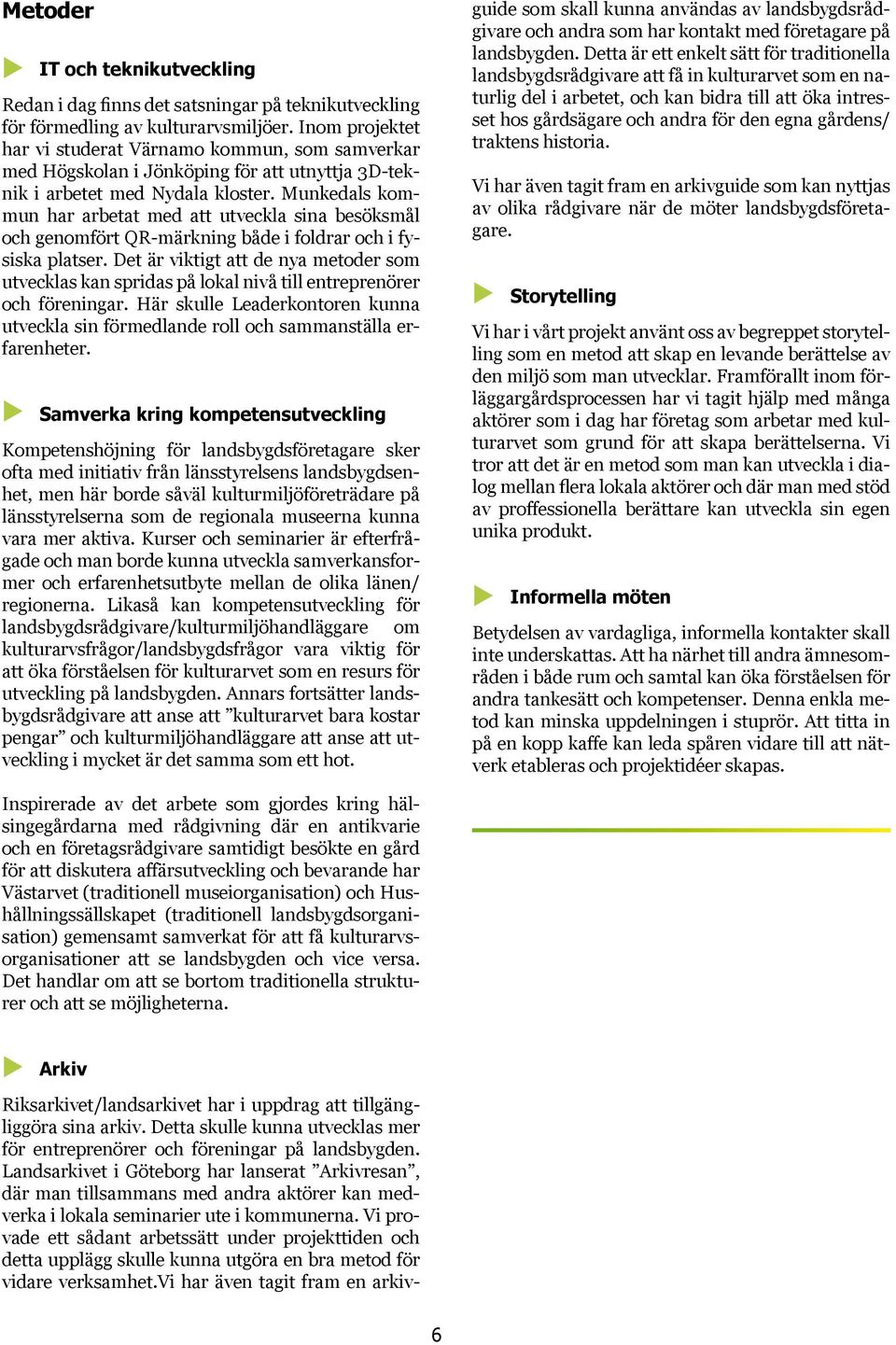 Metoder

IT och teknikutveckling

Redan i dag finns det satsningar på teknikutveckling för förmedling av kulturarvsmiljöer. Inom projektet har vi studerat Värnamo kommun, som samverkar med Högskolan i Jönköping för att utnyttja 3D-teknik i arbetet med Nydala kloster. Munkedals kommun har arbetat med att utveckla sina besöksmål och genomfört QR-märkning både i foldrar och i fysiska platser. Det är viktigt att de nya metoder som utvecklas kan spridas på lokal nivå till entreprenörer och föreningar. Här skulle Leaderkontoren kunna utveckla sin förmedlande roll och sammanställa erfarenheter.

Samverka kring kompetensutveckling

Kompetenshöjning för landsbygdsföretagare sker ofta med initiativ från länsstyrelsens landsbygdsenhet, men här borde såväl kulturmiljöföreträdare på länsstyrelserna som de regionala museerna kunna vara mer aktiva. Kurser och seminarier är efterfrågade och man borde kunna utveckla samverkansformer och erfarenhetsutbyte mellan de olika länen/regionerna. Likaså kan kompetensutveckling för landsbygdsrådgivare/kulturmiljöhandläggare om kulturarvsfrågor/landsbygdsfrågor vara viktig för att öka förståelsen för kulturarvet som en resurs för utveckling på landsbygden. Annars fortsätter landsbygdsrådgivare att anse att ”kulturarvet bara kostar pengar” och kulturmiljöhandläggare att anse att utveckling i mycket är det samma som ett hot.

Inspirerade av det arbete som gjordes kring hälsingegårdarna med rådgivning där en antikvarie och en företagsrådgivare samtidigt besökte en gård för att diskutera affärsutveckling och bevarande har Västarvet (traditionell museiorganisation) och Hushållningssällskapet (traditionell landsbygdsorganisation) gemensamt samverkat för att få kulturarvsorganisationer att se landsbygden och vice versa. Det handlar om att se bortom traditionella strukturer och att se möjligheterna.

Arkiv

Riksarkivet/landsarkivet har i uppdrag att tillgängliggöra sina arkiv. Detta skulle kunna utvecklas mer för entreprenörer och föreningar på landsbygden. Landsarkivet i Göteborg har lanserat ”Arkivresan”, där man tillsammans med andra aktörer kan medverka i lokala seminarier ute i kommunerna. Vi provade ett sådant arbetssätt under projekttiden och detta upplägg skulle kunna utgöra en bra metod för vidare verksamhet.Vi har även tagit fram en arkivguide som skall kunna användas av landsbygdsrådgivare och andra som har kontakt med företagare på landsbygden. Detta är ett enkelt sätt för traditionella landsbygdsrådgivare att få in kulturarvet som en naturlig del i arbetet, och kan bidra till att öka intresset hos gårdsägare och andra för den egna gårdens/traktens historia.

Vi har även tagit fram en arkivguide som kan nyttjas av olika rådgivare när de möter landsbygdsföretagare.

Storytelling

Vi har i vårt projekt använt oss av begreppet storytelling som en metod att skap en levande berättelse av den miljö som man utvecklar. Framförallt inom förläggargårdsprocessen har vi tagit hjälp med många aktörer som i dag har företag som arbetar med kulturarvet som grund för att skapa berättelserna. Vi tror att det är en metod som man kan utveckla i dialog mellan flera lokala aktörer och där man med stöd av proffessionella berättare kan utveckla sin egen unika produkt.

Informella möten

Betydelsen av vardagliga, informella kontakter skall inte underskattas. Att ha närhet till andra ämnesområden i både rum och samtal kan öka förståelsen för andra tankesätt och kompetenser. Denna enkla metod kan minska uppdelningen i stuprör. Att titta in på en kopp kaffe kan leda spåren vidare till att nätverk etableras och projektidéer skapas.

6